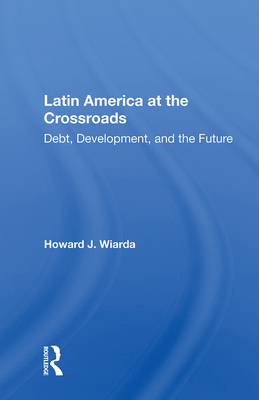 Latin America at the Crossroads

Debt, Development, and the Future

Howard J. Wiarda

ROUTLEDGE